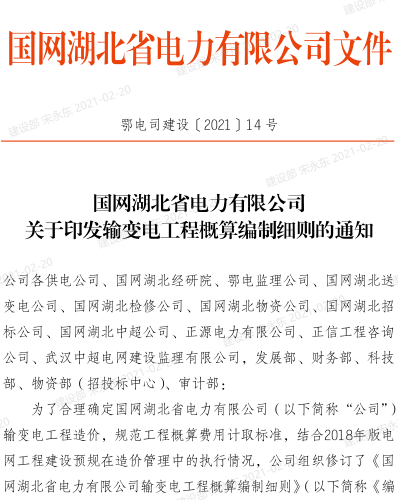 国网湖北省电力有限公司文件

鄂电司建设〔2021〕14号

国网湖北省电力有限公司
关于印发输变电工程概算编制细则的通知

公司各供电公司、国网湖北经研院、鄂电监理公司、国网湖北送变电公司、国网湖北检修公司、国网湖北物资公司、国网湖北招标公司、国网湖北中超公司、正源电力有限公司、正信工程咨询公司、武汉中超电网建设监理有限公司，发展部、财务部、科技部、物资部（招投标中心）、审计部：

为了合理确定国网湖北省电力有限公司（以下简称“公司”）输变电工程造价，规范工程概算费用计取标准，结合2018年版电网工程建设预规在造价管理中的执行情况，公司组织修订了《国网湖北省电力有限公司输变电工程概算编制细则》（以下简称《编

建设部 宋永东 2021-02-20